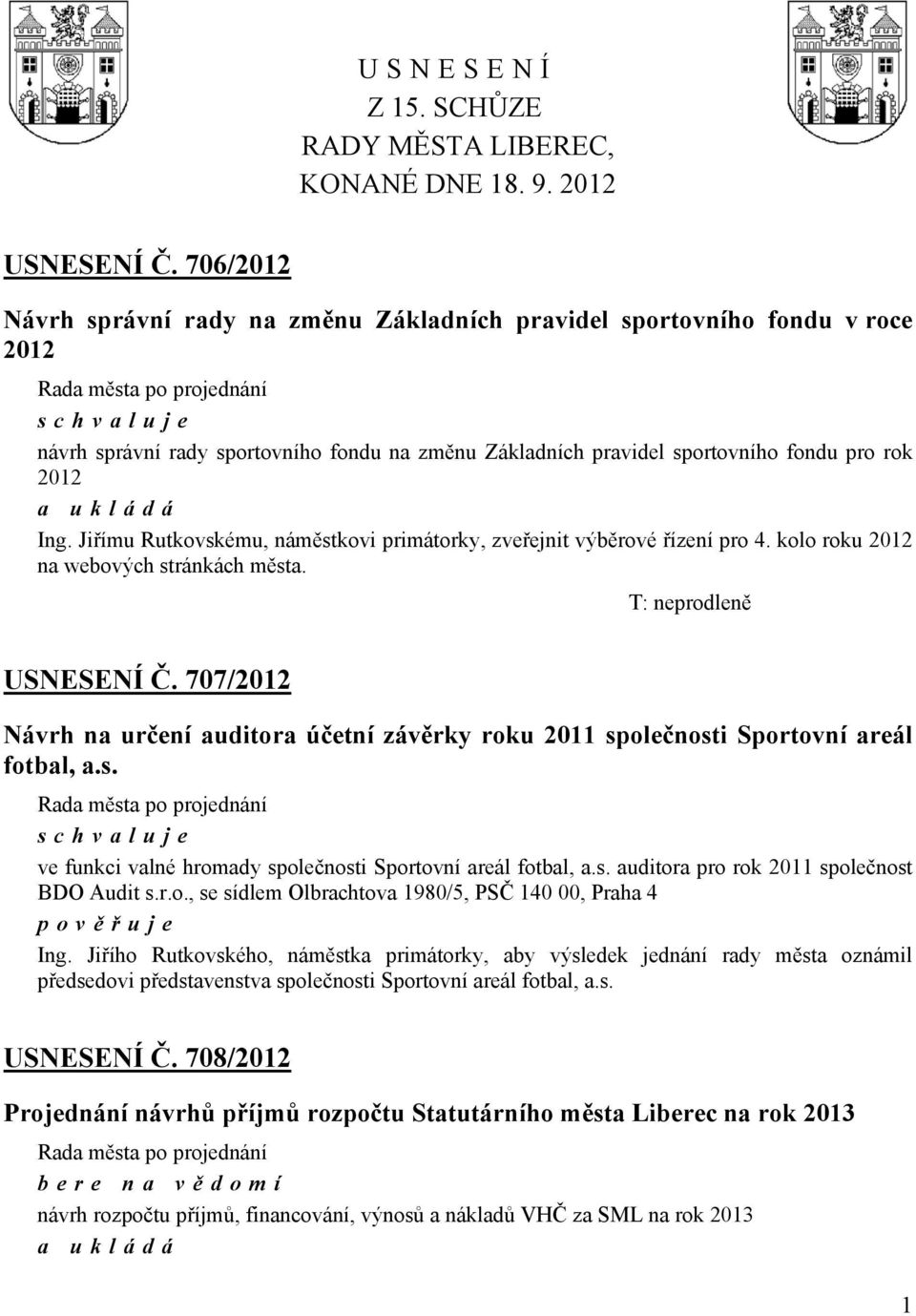 U S N E S E N Í
Z 15. SCHŮZE
RADY MĚSTA LIBEREC,
KONANÉ DNE 18. 9. 2012

USNESENÍ Č. 706/2012

Návrh správní rady na změnu Základních pravidel sportovního fondu v roce 2012

Rada města po projednání
s c h v a l u j e
návrh správní rady sportovního fondu na změnu Základních pravidel sportovního fondu pro rok 2012
a u k l á d á
Ing. Jiřímu Rutkovskému, náměstkovi primátorky, zveřejnit výběrové řízení pro 4. kolo roku 2012 na webových stránkách města.
T: neprodleně

USNESENÍ Č. 707/2012

Návrh na určení auditora účetní závěrky roku 2011 společnosti Sportovní areál fotbal, a.s.

Rada města po projednání
s c h v a l u j e
ve funkci valné hromady společnosti Sportovní areál fotbal, a.s. auditora pro rok 2011 společnost BDO Audit s.r.o., se sídlem Olbrachtova 1980/5, PSČ 140 00, Praha 4
p o v ě ř u j e
Ing. Jiřího Rutkovského, náměstka primátorky, aby výsledek jednání rady města oznámil předsedovi představenstva společnosti Sportovní areál fotbal, a.s.

USNESENÍ Č. 708/2012

Projednání návrhů příjmů rozpočtu Statutárního města Liberec na rok 2013

Rada města po projednání
b e r e n a v ě d o m í
návrh rozpočtu příjmů, financování, výnosů a nákladů VHČ za SML na rok 2013
a u k l á d á

1